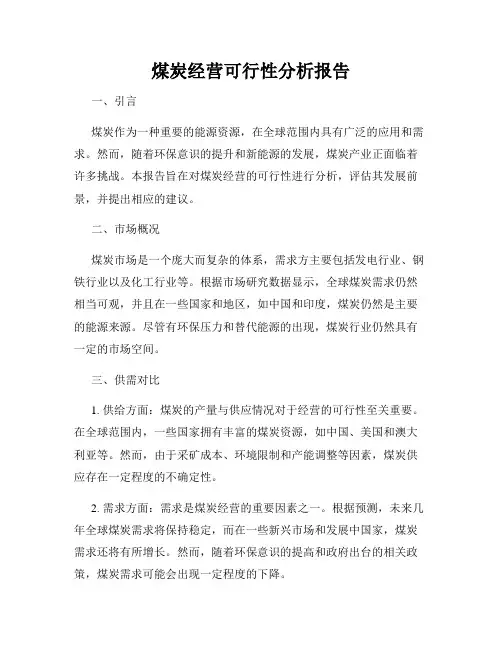 煤炭经营可行性分析报告

一、引言

煤炭作为一种重要的能源资源，在全球范围内具有广泛的应用和需求。然而，随着环保意识的提升和新能源的发展，煤炭产业正面临着许多挑战。本报告旨在对煤炭经营的可行性进行分析，评估其发展前景，并提出相应的建议。

二、市场概况

煤炭市场是一个庞大而复杂的体系，需求方主要包括发电行业、钢铁行业以及化工行业等。根据市场研究数据显示，全球煤炭需求仍然相当可观，并且在一些国家和地区，如中国和印度，煤炭仍然是主要的能源来源。尽管有环保压力和替代能源的出现，煤炭行业仍然具有一定的市场空间。

三、供需对比

1. 供给方面：煤炭的产量与供应情况对于经营的可行性至关重要。在全球范围内，一些国家拥有丰富的煤炭资源，如中国、美国和澳大利亚等。然而，由于采矿成本、环境限制和产能调整等因素，煤炭供应存在一定程度的不确定性。

2. 需求方面：需求是煤炭经营的重要因素之一。根据预测，未来几年全球煤炭需求将保持稳定，而在一些新兴市场和发展中国家，煤炭需求还将有所增长。然而，随着环保意识的提高和政府出台的相关政策，煤炭需求可能会出现一定程度的下降。